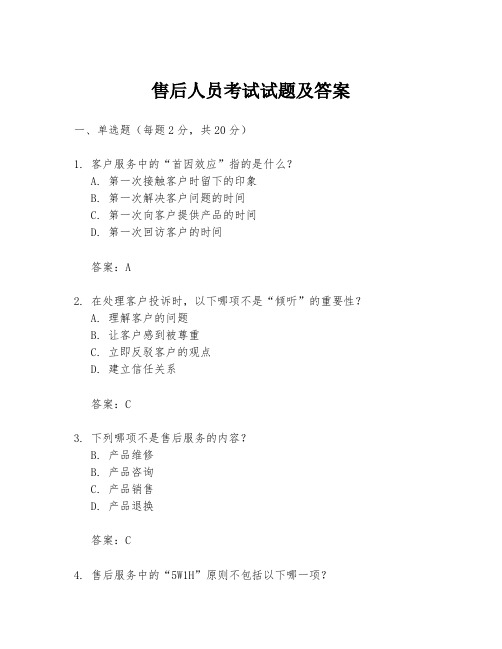 售后人员考试试题及答案

一、单选题（每题 2 分，共 20 分）

1. 客户服务中的“首因效应”指的是什么？
A. 第一次接触客户时留下的印象
B. 第一次解决客户问题的时间
C. 第一次向客户提供产品的时间
D. 第一次回访客户的时间

答案：A

2. 在处理客户投诉时，以下哪项不是“倾听”的重要性？
A. 理解客户的问题
B. 让客户感到被尊重
C. 立即反驳客户的观点
D. 建立信任关系

答案：C

3. 下列哪项不是售后服务的内容？
B. 产品维修
B. 产品咨询
C. 产品销售
D. 产品退换

答案：C

4. 售后服务中的“5W1H”原则不包括以下哪一项？